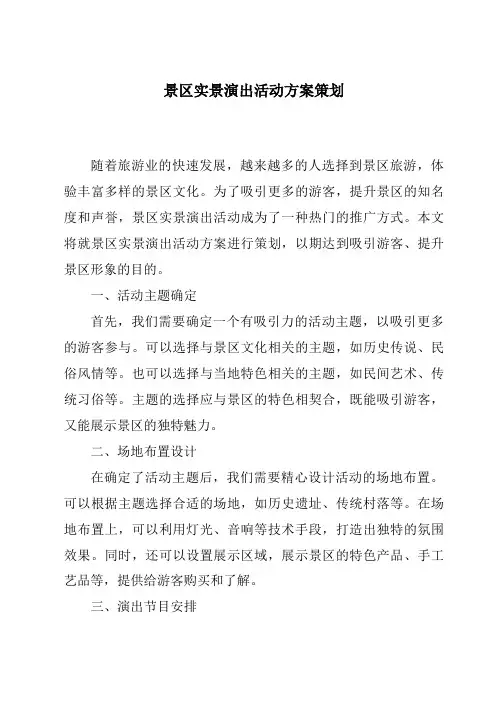 景区实景演出活动方案策划

随着旅游业的快速发展，越来越多的人选择到景区旅游，体验丰富多样的景区文化。为了吸引更多的游客，提升景区的知名度和声誉，景区实景演出活动成为了一种热门的推广方式。本文将就景区实景演出活动方案进行策划，以期达到吸引游客、提升景区形象的目的。

一、活动主题确定

首先，我们需要确定一个有吸引力的活动主题，以吸引更多的游客参与。可以选择与景区文化相关的主题，如历史传说、民俗风情等。也可以选择与当地特色相关的主题，如民间艺术、传统习俗等。主题的选择应与景区的特色相契合，既能吸引游客，又能展示景区的独特魅力。

二、场地布置设计

在确定了活动主题后，我们需要精心设计活动的场地布置。可以根据主题选择合适的场地，如历史遗址、传统村落等。在场地布置上，可以利用灯光、音响等技术手段，打造出独特的氛围效果。同时，还可以设置展示区域，展示景区的特色产品、手工艺品等，提供给游客购买和了解。

三、演出节目安排